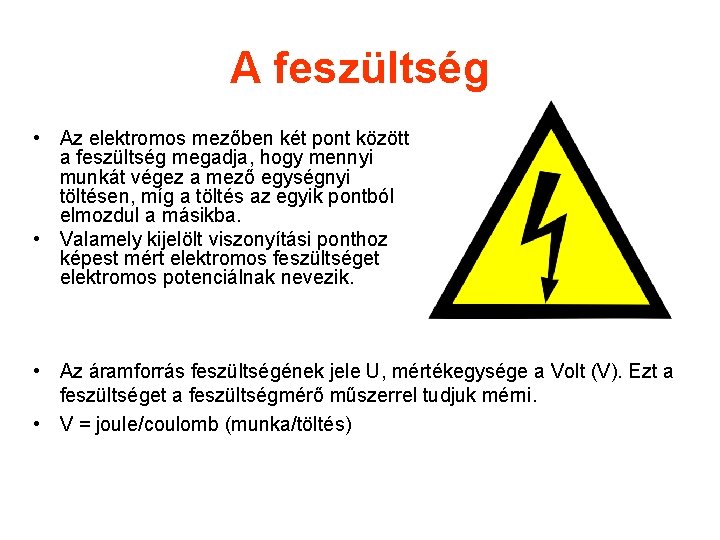 A feszültség

• Az elektromos mezőben két pont között a feszültség megadja, hogy mennyi munkát végez a mező egységnyi töltésen, míg a töltés az egyik pontból elmozdul a másikba.
• Valamely kijelölt viszonyítási ponthoz képest mért elektromos feszültséget elektromos potenciálnak nevezik.

• Az áramforrás feszültségének jele U, mértékegysége a Volt (V). Ezt a feszültséget a feszültségmérő műszerrel tudjuk mérni.
• V = joule/coulomb (munka/töltés)